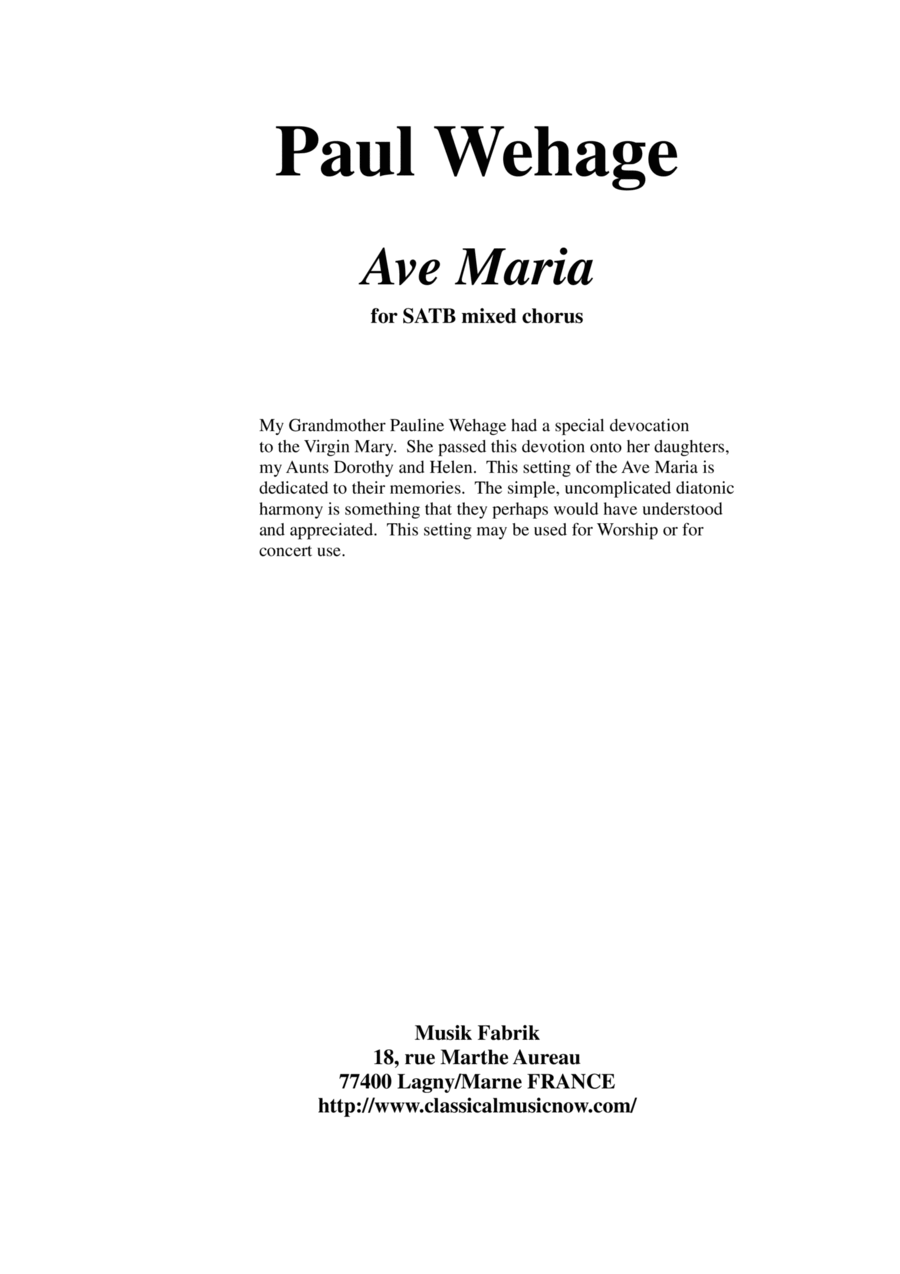 Paul Wehage

Ave Maria

for SATB mixed chorus

My Grandmother Pauline Wehage had a special devocation to the Virgin Mary. She passed this devotion onto her daughters, my Aunts Dorothy and Helen. This setting of the Ave Maria is dedicated to their memories. The simple, uncomplicated diatonic harmony is something that they perhaps would have understood and appreciated. This setting may be used for Worship or for concert use.

Musik Fabrik
18, rue Marthe Aureau
77400 Lagny/Marne FRANCE
http://www.classicalmusicnow.com/